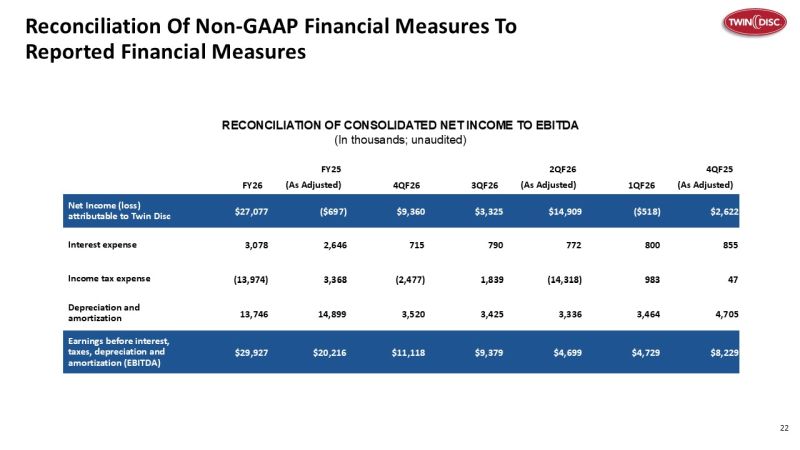 Reconciliation Of Non-GAAP Financial Measures To Reported Financial Measures

TWIN DISC

RECONCILIATION OF CONSOLIDATED NET INCOME TO EBITDA
(In thousands; unaudited)

| | FY26 | FY25 (As Adjusted) | 4QF26 | 3QF26 | 2QF26 (As Adjusted) | 1QF26 | 4QF25 (As Adjusted) |
|---|---|---|---|---|---|---|---|
| Net Income (loss) attributable to Twin Disc | $27,077 | ($697) | $9,360 | $3,325 | $14,909 | ($518) | $2,622 |
| Interest expense | 3,078 | 2,646 | 715 | 790 | 772 | 800 | 855 |
| Income tax expense | (13,974) | 3,368 | (2,477) | 1,839 | (14,318) | 983 | 47 |
| Depreciation and amortization | 13,746 | 14,899 | 3,520 | 3,425 | 3,336 | 3,464 | 4,705 |
| Earnings before interest, taxes, depreciation and amortization (EBITDA) | $29,927 | $20,216 | $11,118 | $9,379 | $4,699 | $4,729 | $8,229 |

22